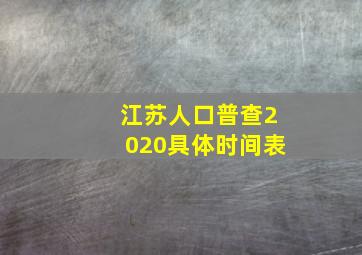 江苏人口普查2020具体时间表